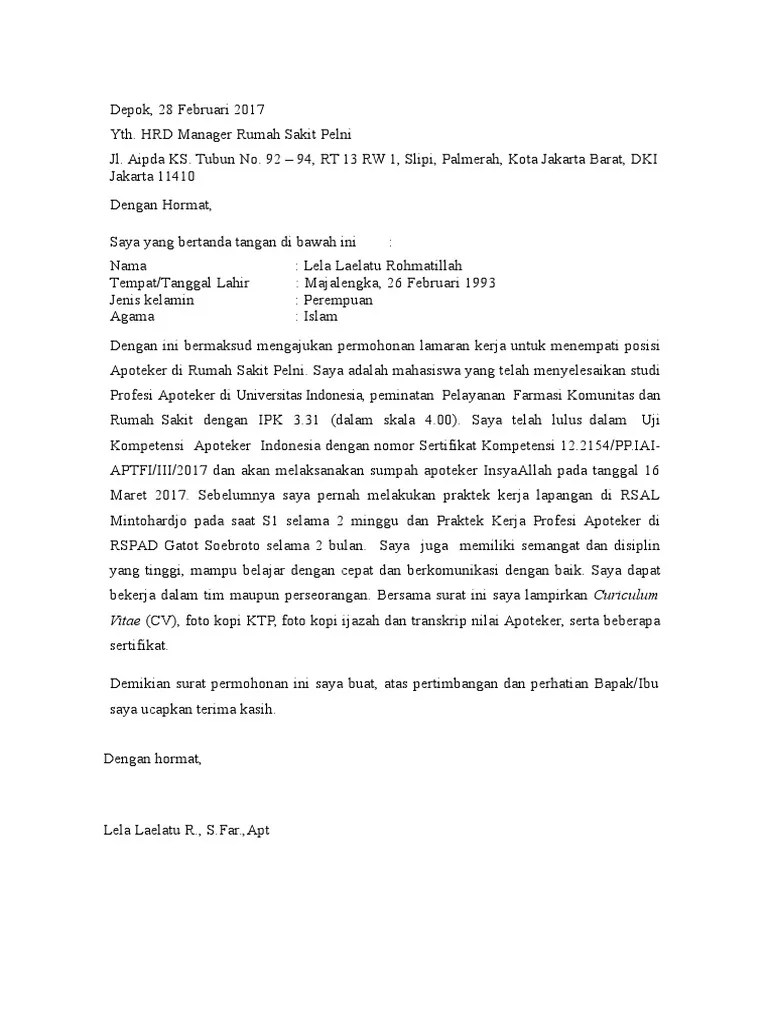 Depok, 28 Februari 2017

Yth. HRD Manager Rumah Sakit Pelni

Jl. Aipda KS. Tubun No. 92 – 94, RT 13 RW 1, Slipi, Palmerah, Kota Jakarta Barat, DKI Jakarta 11410

Dengan Hormat,

Saya yang bertanda tangan di bawah ini :

Nama : Lela Laelatu Rohmatillah
Tempat/Tanggal Lahir : Majalengka, 26 Februari 1993
Jenis kelamin : Perempuan
Agama : Islam

Dengan ini bermaksud mengajukan permohonan lamaran kerja untuk menempati posisi Apoteker di Rumah Sakit Pelni. Saya adalah mahasiswa yang telah menyelesaikan studi Profesi Apoteker di Universitas Indonesia, peminatan Pelayanan Farmasi Komunitas dan Rumah Sakit dengan IPK 3.31 (dalam skala 4.00). Saya telah lulus dalam Uji Kompetensi Apoteker Indonesia dengan nomor Sertifikat Kompetensi 12.2154/PP.IAI-APTFI/III/2017 dan akan melaksanakan sumpah apoteker InsyaAllah pada tanggal 16 Maret 2017. Sebelumnya saya pernah melakukan praktek kerja lapangan di RSAL Mintohardjo pada saat S1 selama 2 minggu dan Praktek Kerja Profesi Apoteker di RSPAD Gatot Soebroto selama 2 bulan. Saya juga memiliki semangat dan disiplin yang tinggi, mampu belajar dengan cepat dan berkomunikasi dengan baik. Saya dapat bekerja dalam tim maupun perseorangan. Bersama surat ini saya lampirkan Curiculum Vitae (CV), foto kopi KTP, foto kopi ijazah dan transkrip nilai Apoteker, serta beberapa sertifikat.

Demikian surat permohonan ini saya buat, atas pertimbangan dan perhatian Bapak/Ibu saya ucapkan terima kasih.

Dengan hormat,

Lela Laelatu R., S.Far.,Apt